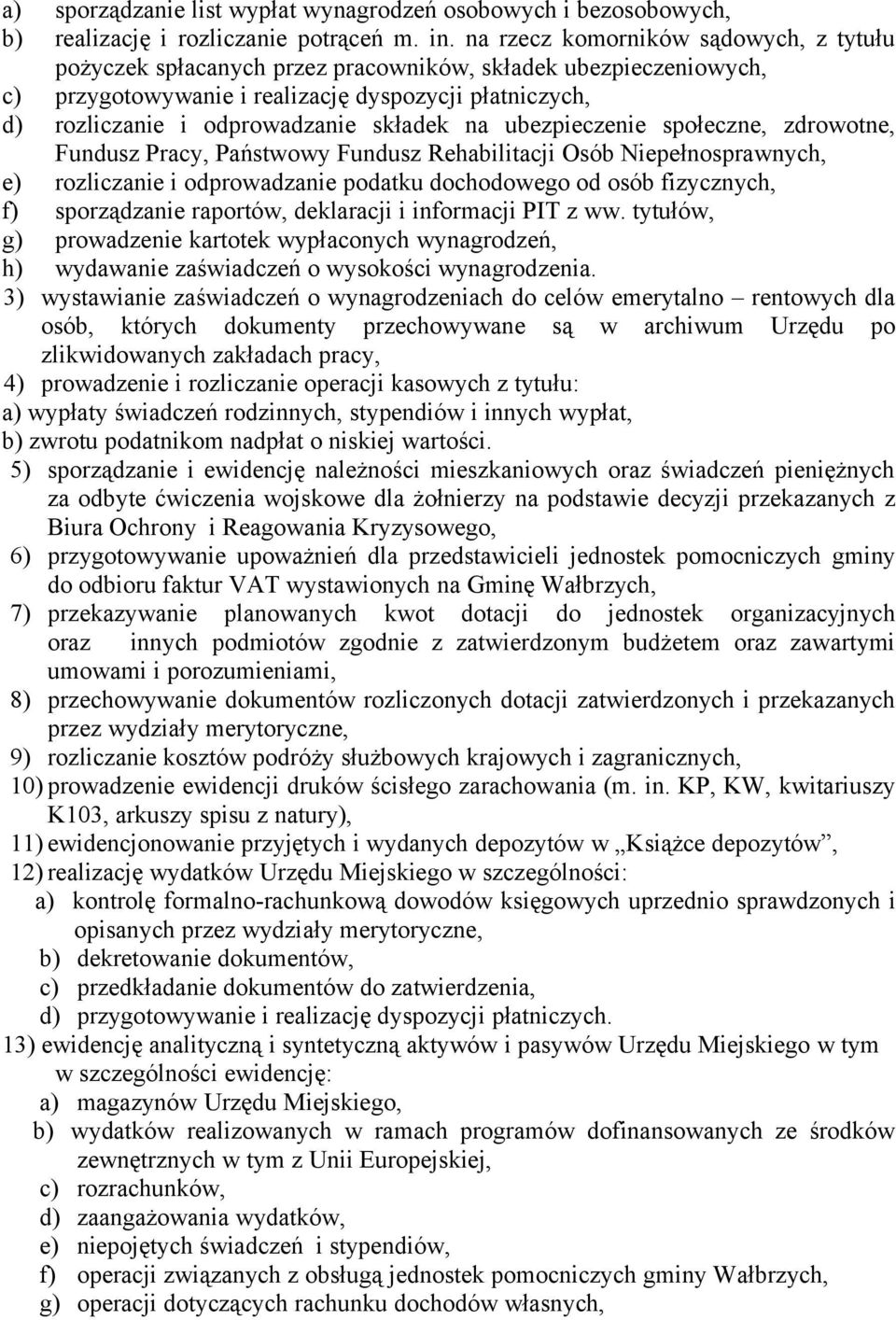 a) sporządzanie list wypłat wynagrodzeń osobowych i bezosobowych,
b) realizację i rozliczanie potrąceń m. in. na rzecz komorników sądowych, z tytułu pożyczek spłacanych przez pracowników, składek ubezpieczeniowych,
c) przygotowywanie i realizację dyspozycji płatniczych,
d) rozliczanie i odprowadzanie składek na ubezpieczenie społeczne, zdrowotne, Fundusz Pracy, Państwowy Fundusz Rehabilitacji Osób Niepełnosprawnych,
e) rozliczanie i odprowadzanie podatku dochodowego od osób fizycznych,
f) sporządzanie raportów, deklaracji i informacji PIT z ww. tytułów,
g) prowadzenie kartotek wypłaconych wynagrodzeń,
h) wydawanie zaświadczeń o wysokości wynagrodzenia.
3) wystawianie zaświadczeń o wynagrodzeniach do celów emerytalno – rentowych dla osób, których dokumenty przechowywane są w archiwum Urzędu po zlikwidowanych zakładach pracy,
4) prowadzenie i rozliczanie operacji kasowych z tytułu:
a) wypłaty świadczeń rodzinnych, stypendiów i innych wypłat,
b) zwrotu podatnikom nadpłat o niskiej wartości.
5) sporządzanie i ewidencję należności mieszkaniowych oraz świadczeń pieniężnych za odbyte ćwiczenia wojskowe dla żołnierzy na podstawie decyzji przekazanych z Biura Ochrony i Reagowania Kryzysowego,
6) przygotowywanie upoważnień dla przedstawicieli jednostek pomocniczych gminy do odbioru faktur VAT wystawionych na Gminę Wałbrzych,
7) przekazywanie planowanych kwot dotacji do jednostek organizacyjnych oraz innych podmiotów zgodnie z zatwierdzonym budżetem oraz zawartymi umowami i porozumieniami,
8) przechowywanie dokumentów rozliczonych dotacji zatwierdzonych i przekazanych przez wydziały merytoryczne,
9) rozliczanie kosztów podróży służbowych krajowych i zagranicznych,
10) prowadzenie ewidencji druków ścisłego zarachowania (m. in. KP, KW, kwitariuszy K103, arkuszy spisu z natury),
11) ewidencjonowanie przyjętych i wydanych depozytów w „Książce depozytów”,
12) realizację wydatków Urzędu Miejskiego w szczególności:
a) kontrolę formalno-rachunkową dowodów księgowych uprzednio sprawdzonych i opisanych przez wydziały merytoryczne,
b) dekretowanie dokumentów,
c) przedkładanie dokumentów do zatwierdzenia,
d) przygotowywanie i realizację dyspozycji płatniczych.
13) ewidencję analityczną i syntetyczną aktywów i pasywów Urzędu Miejskiego w tym w szczególności ewidencję:
a) magazynów Urzędu Miejskiego,
b) wydatków realizowanych w ramach programów dofinansowanych ze środków zewnętrznych w tym z Unii Europejskiej,
c) rozrachunków,
d) zaangażowania wydatków,
e) niepojętych świadczeń i stypendiów,
f) operacji związanych z obsługą jednostek pomocniczych gminy Wałbrzych,
g) operacji dotyczących rachunku dochodów własnych,